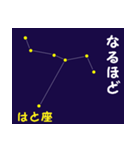 なるほど

はと座